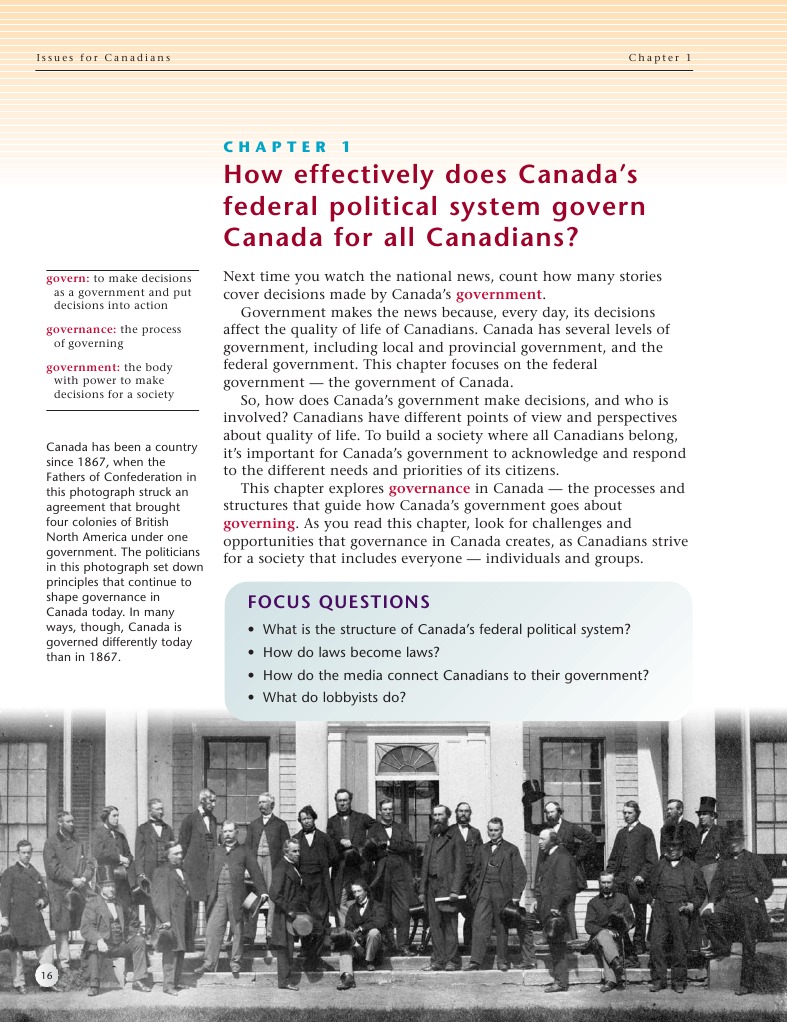 Issues for Canadians

Chapter 1

CHAPTER 1

How effectively does Canada's federal political system govern Canada for all Canadians?

govern: to make decisions as a government and put decisions into action

governance: the process of governing

government: the body with power to make decisions for a society

Canada has been a country since 1867, when the Fathers of Confederation in this photograph struck an agreement that brought four colonies of British North America under one government. The politicians in this photograph set down principles that continue to shape governance in Canada today. In many ways, though, Canada is governed differently today than in 1867.

Next time you watch the national news, count how many stories cover decisions made by Canada's government.

Government makes the news because, every day, its decisions affect the quality of life of Canadians. Canada has several levels of government, including local and provincial government, and the federal government. This chapter focuses on the federal government — the government of Canada.

So, how does Canada's government make decisions, and who is involved? Canadians have different points of view and perspectives about quality of life. To build a society where all Canadians belong, it's important for Canada's government to acknowledge and respond to the different needs and priorities of its citizens.

This chapter explores governance in Canada — the processes and structures that guide how Canada's government goes about governing. As you read this chapter, look for challenges and opportunities that governance in Canada creates, as Canadians strive for a society that includes everyone — individuals and groups.

FOCUS QUESTIONS

• What is the structure of Canada's federal political system?
• How do laws become laws?
• How do the media connect Canadians to their government?
• What do lobbyists do?

16